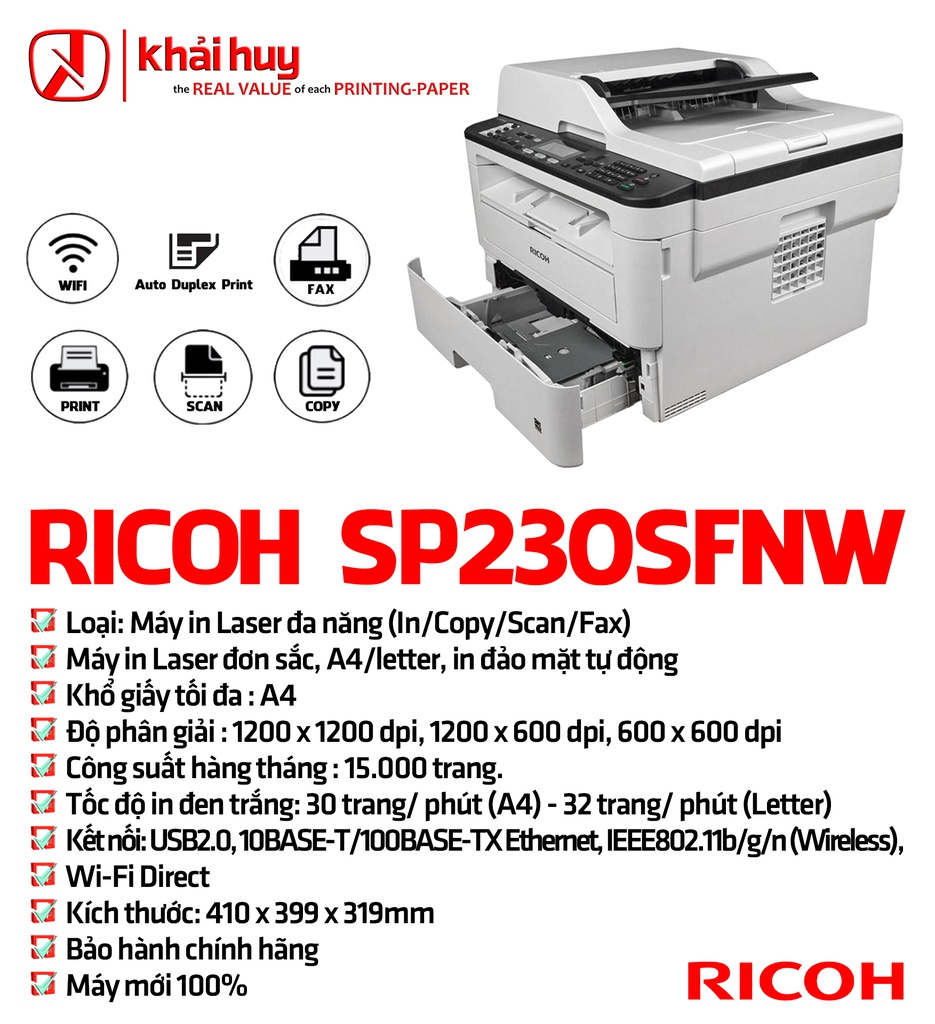 khải huy
the REAL VALUE of each PRINTING-PAPER

WIFI

Auto Duplex Print

FAX

PRINT

SCAN

COPY

RICOH

RICOH SP230SFNW

☑ Loại: Máy in Laser đa năng (In/Copy/Scan/Fax)
☑ Máy in Laser đơn sắc, A4/letter, in đảo mặt tự động
☑ Khổ giấy tối đa : A4
☑ Độ phân giải : 1200 x 1200 dpi, 1200 x 600 dpi, 600 x 600 dpi
☑ Công suất hàng tháng : 15.000 trang.
☑ Tốc độ in đen trắng: 30 trang/ phút (A4) - 32 trang/ phút (Letter)
☑ Kết nối: USB2.0, 10BASE-T/100BASE-TX Ethernet, IEEE802.11b/g/n (Wireless),
☑ Wi-Fi Direct
☑ Kích thước: 410 x 399 x 319mm
☑ Bảo hành chính hãng
☑ Máy mới 100%

RICOH